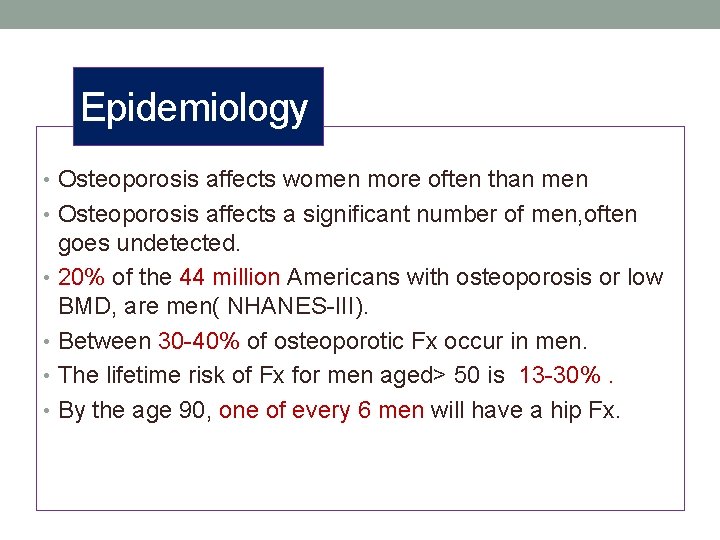 Epidemiology

• Osteoporosis affects women more often than men
• Osteoporosis affects a significant number of men,often goes undetected.
• 20% of the 44 million Americans with osteoporosis or low BMD, are men( NHANES-III).
• Between 30-40% of osteoporotic Fx occur in men.
• The lifetime risk of Fx for men aged> 50 is 13-30% .
• By the age 90, one of every 6 men will have a hip Fx.